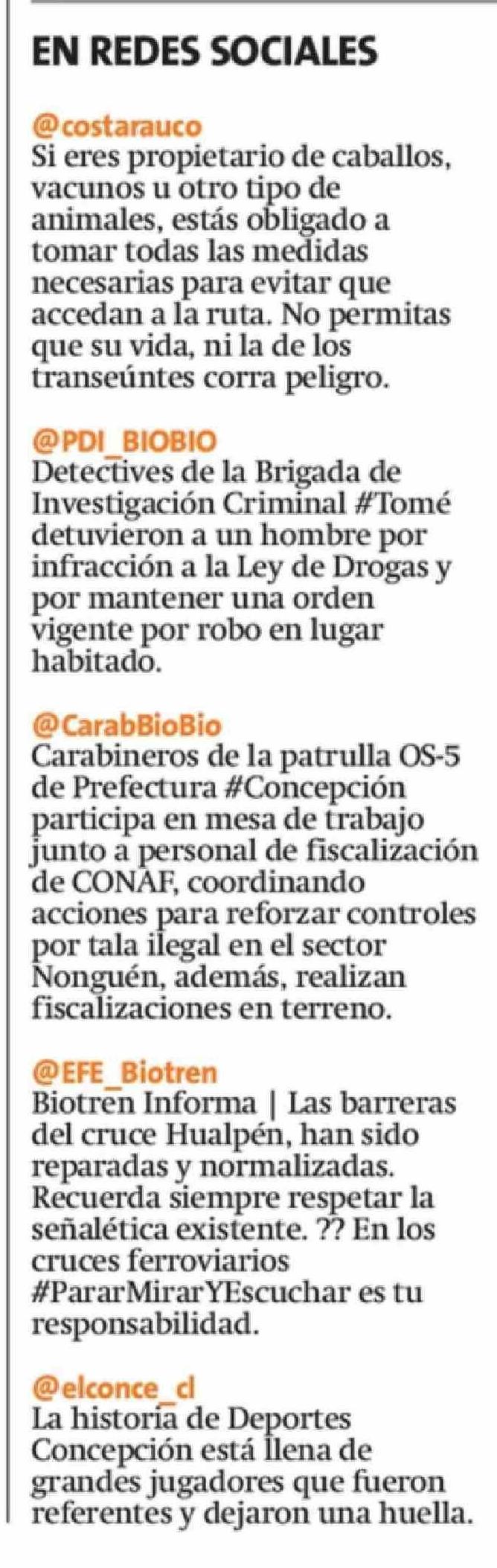 EN REDES SOCIALES

@costarauco
Si eres propietario de caballos, vacunos u otro tipo de animales, estás obligado a tomar todas las medidas necesarias para evitar que accedan a la ruta. No permitas que su vida, ni la de los transeúntes corra peligro.

@PDI_BIOBIO
Detectives de la Brigada de Investigación Criminal #Tomé detuvieron a un hombre por infracción a la Ley de Drogas y por mantener una orden vigente por robo en lugar habitado.

@CarabBioBio
Carabineros de la patrulla OS-5 de Prefectura #Concepción participa en mesa de trabajo junto a personal de fiscalización de CONAF, coordinando acciones para reforzar controles por tala ilegal en el sector Nonguén, además, realizan fiscalizaciones en terreno.

@EFE_Biotren
Biotren Informa | Las barreras del cruce Hualpén, han sido reparadas y normalizadas. Recuerda siempre respetar la señalética existente. ?? En los cruces ferroviarios #PararMirarYEscuchar es tu responsabilidad.

@elconce_cl
La historia de Deportes Concepción está llena de grandes jugadores que fueron referentes y dejaron una huella.